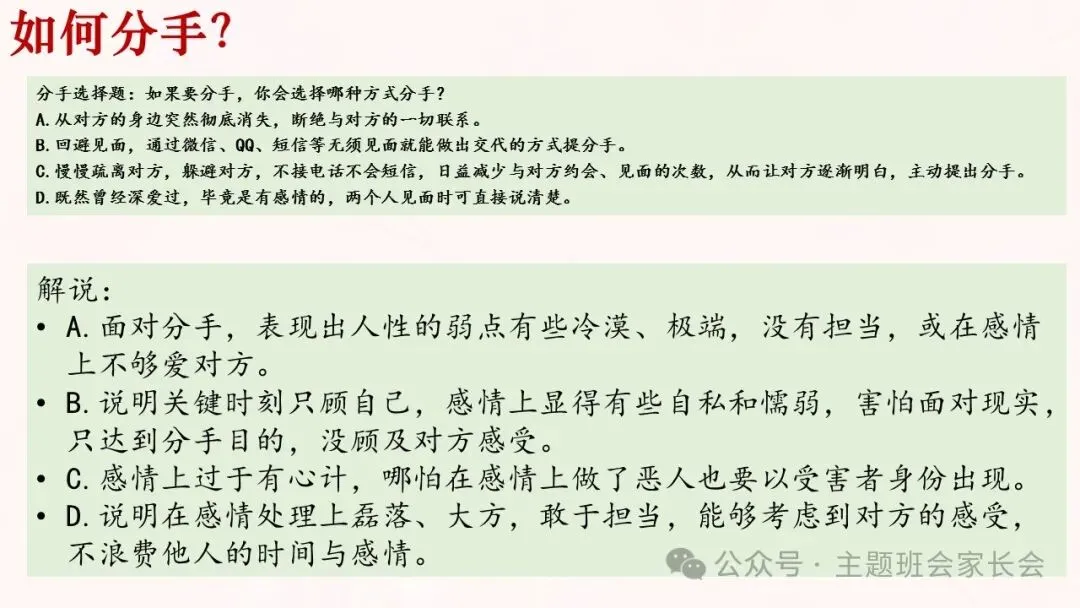 如何分手?

分手选择题:如果要分手,你会选择哪种方式分手?
A.从对方的身边突然彻底消失,断绝与对方的一切联系。
B.回避见面,通过微信、QQ、短信等无须见面就能做出交代的方式提分手。
C.慢慢疏离对方,躲避对方,不接电话不会短信,日益减少与对方约会、见面的次数,从而让对方逐渐明白,主动提出分手。
D.既然曾经深爱过,毕竟是有感情的,两个人见面时可直接说清楚。

解说:
• A.面对分手,表现出人性的弱点有些冷漠、极端,没有担当,或在感情上不够爱对方。
• B.说明关键时刻只顾自己,感情上显得有些自私和懦弱,害怕面对现实,只达到分手目的,没顾及对方感受。
• C.感情上过于有心计,哪怕在感情上做了恶人也要以受害者身份出现。
• D.说明在感情处理上磊落、大方,敢于担当,能够考虑到对方的感受,不浪费他人的时间与感情。

公众号·主题班会家长会